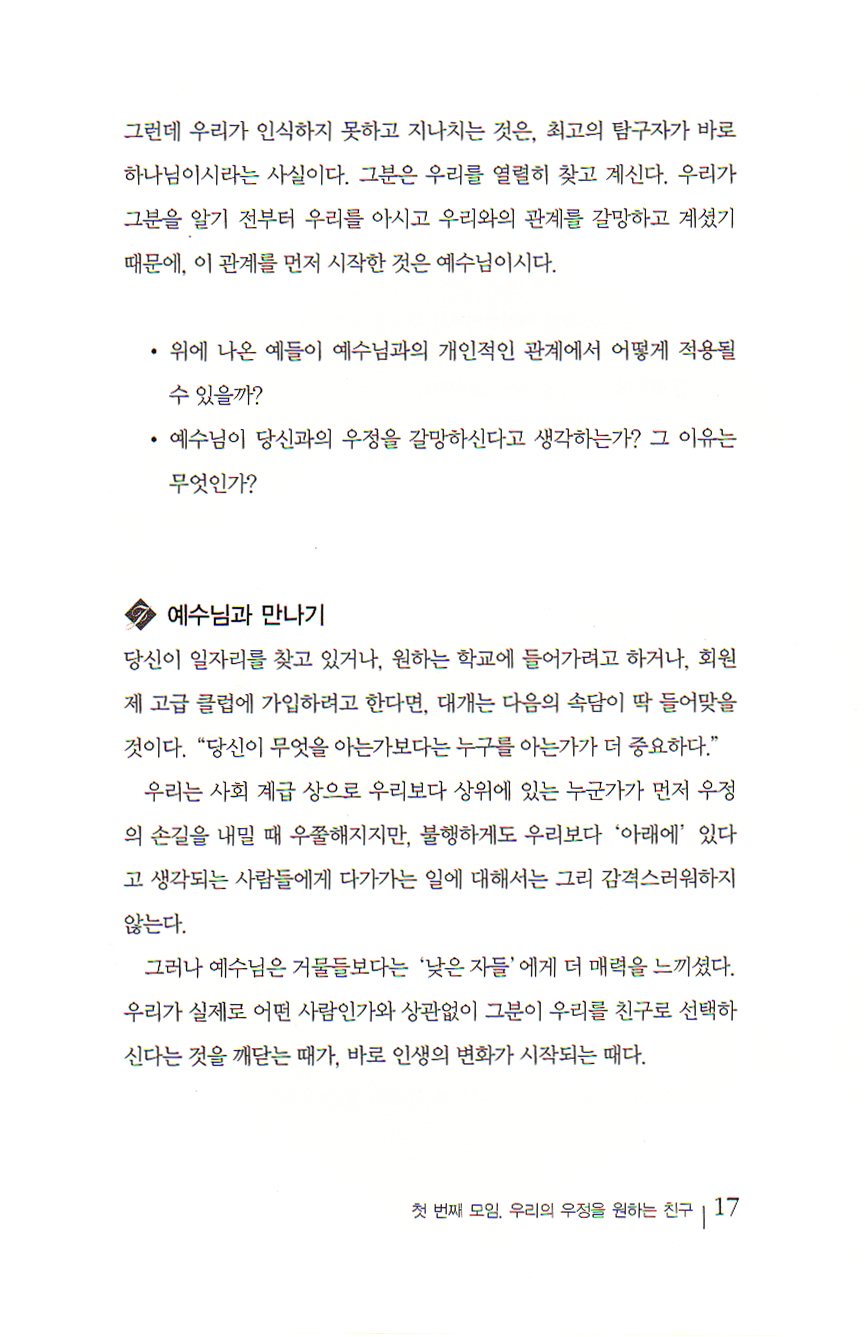 그런데 우리가 인식하지 못하고 지나치는 것은, 최고의 탐구자가 바로 하나님이시라는 사실이다. 그분은 우리를 열렬히 찾고 계신다. 우리가 그분을 알기 전부터 우리를 아시고 우리와의 관계를 갈망하고 계셨기 때문에, 이 관계를 먼저 시작한 것은 예수님이시다.

• 위에 나온 예들이 예수님과의 개인적인 관계에서 어떻게 적용될 수 있을까?
• 예수님이 당신과의 우정을 갈망하신다고 생각하는가? 그 이유는 무엇인가?

예수님과 만나기
당신이 일자리를 찾고 있거나, 원하는 학교에 들어가려고 하거나, 회원제 고급 클럽에 가입하려고 한다면, 대개는 다음의 속담이 딱 들어맞을 것이다. "당신이 무엇을 아는가보다는 누구를 아는가가 더 중요하다."

우리는 사회 계급 상으로 우리보다 상위에 있는 누군가가 먼저 우정의 손길을 내밀 때 우쭐해지지만, 불행하게도 우리보다 '아래에' 있다고 생각되는 사람들에게 다가가는 일에 대해서는 그리 감격스러워하지 않는다.

그러나 예수님은 거물들보다는 '낮은 자들'에게 더 매력을 느끼셨다. 우리가 실제로 어떤 사람인가와 상관없이 그분이 우리를 친구로 선택하신다는 것을 깨닫는 때가, 바로 인생의 변화가 시작되는 때다.

첫 번째 모임. 우리의 우정을 원하는 친구 | 17